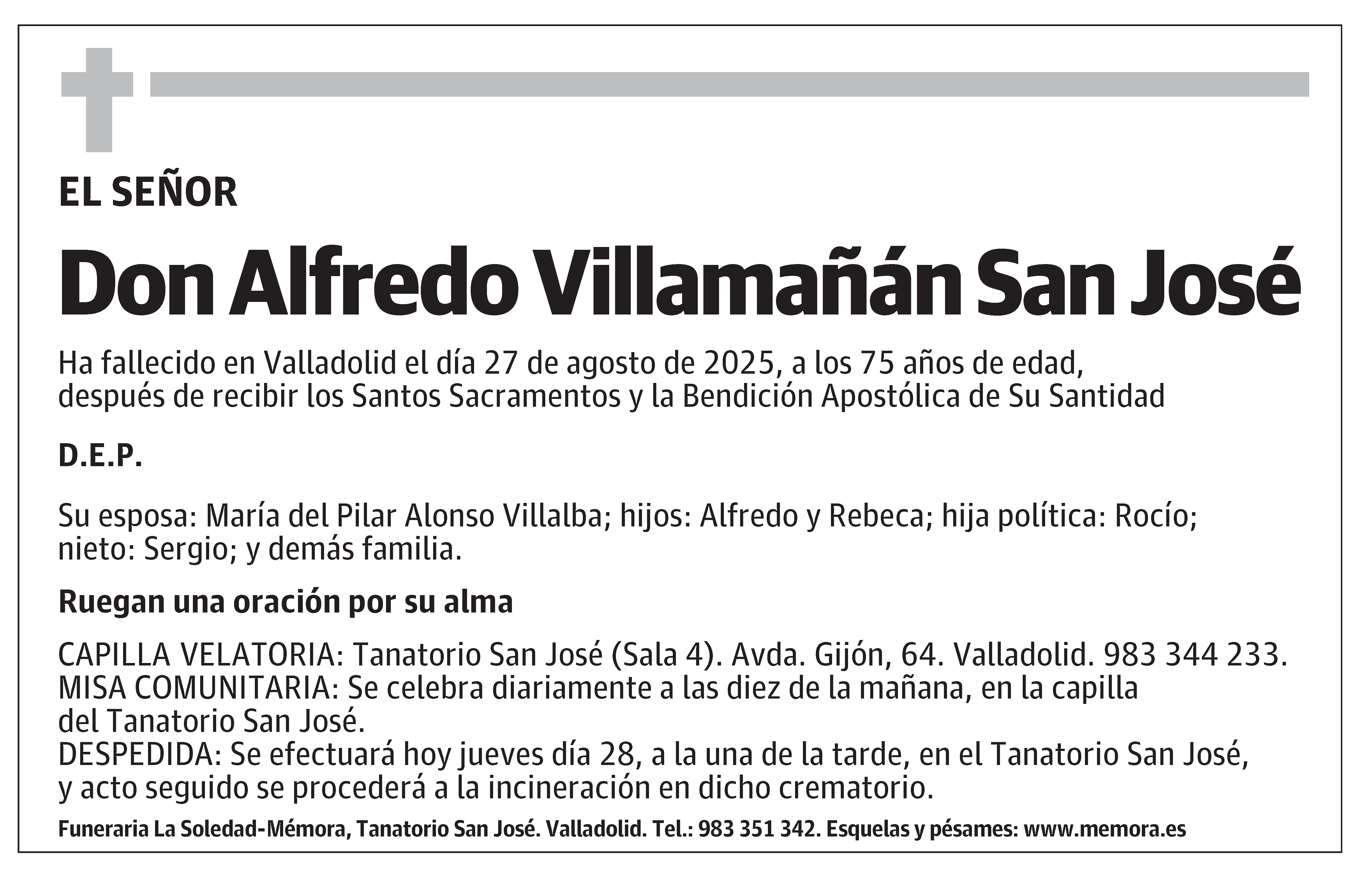 EL SEÑOR

Don Alfredo Villamañán San José

Ha fallecido en Valladolid el día 27 de agosto de 2025, a los 75 años de edad, después de recibir los Santos Sacramentos y la Bendición Apostólica de Su Santidad

D.E.P.

Su esposa: María del Pilar Alonso Villalba; hijos: Alfredo y Rebeca; hija política: Rocío; nieto: Sergio; y demás familia.

Ruegan una oración por su alma

CAPILLA VELATORIA: Tanatorio San José (Sala 4). Avda. Gijón, 64. Valladolid. 983 344 233.
MISA COMUNITARIA: Se celebra diariamente a las diez de la mañana, en la capilla del Tanatorio San José.
DESPEDIDA: Se efectuará hoy jueves día 28, a la una de la tarde, en el Tanatorio San José, y acto seguido se procederá a la incineración en dicho crematorio.

Funeraria La Soledad-Mémora, Tanatorio San José. Valladolid. Tel.: 983 351 342. Esquelas y pésames: www.memora.es